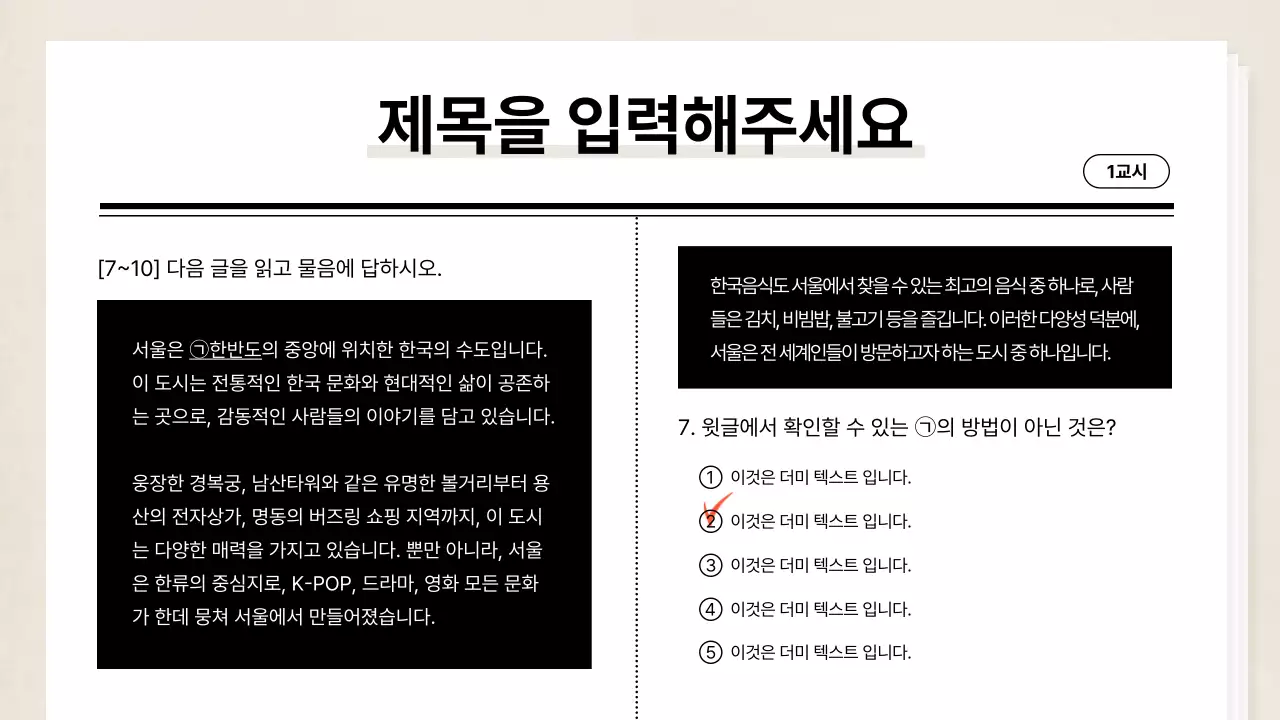 제목을 입력해주세요

1교시

[7~10] 다음 글을 읽고 물음에 답하시오.

서울은 ㉠한반도의 중앙에 위치한 한국의 수도입니다. 이 도시는 전통적인 한국 문화와 현대적인 삶이 공존하는 곳으로, 감동적인 사람들의 이야기를 담고 있습니다.

웅장한 경복궁, 남산타워와 같은 유명한 볼거리부터 용산의 전자상가, 명동의 버즈링 쇼핑 지역까지, 이 도시는 다양한 매력을 가지고 있습니다. 뿐만 아니라, 서울은 한류의 중심지로, K-POP, 드라마, 영화 모든 문화가 한데 뭉쳐 서울에서 만들어졌습니다.

한국음식도 서울에서 찾을 수 있는 최고의 음식 중 하나로, 사람들은 김치, 비빔밥, 불고기 등을 즐깁니다. 이러한 다양성 덕분에, 서울은 전 세계인들이 방문하고자 하는 도시 중 하나입니다.

7. 윗글에서 확인할 수 있는 ㉠의 방법이 아닌 것은?

① 이것은 더미 텍스트 입니다.
② 이것은 더미 텍스트 입니다.
③ 이것은 더미 텍스트 입니다.
④ 이것은 더미 텍스트 입니다.
⑤ 이것은 더미 텍스트 입니다.